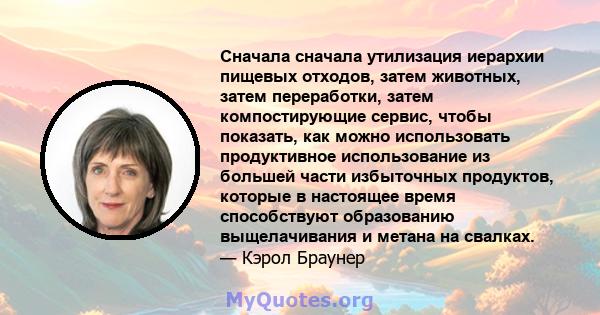 Сначала сначала утилизация иерархии пищевых отходов, затем животных, затем переработки, затем компостирующие сервис, чтобы показать, как можно использовать продуктивное использование из большей части избыточных продуктов, которые в настоящее время способствуют образованию выщелачивания и метана на свалках.
— Кэрол Браунер

MyQuotes.org